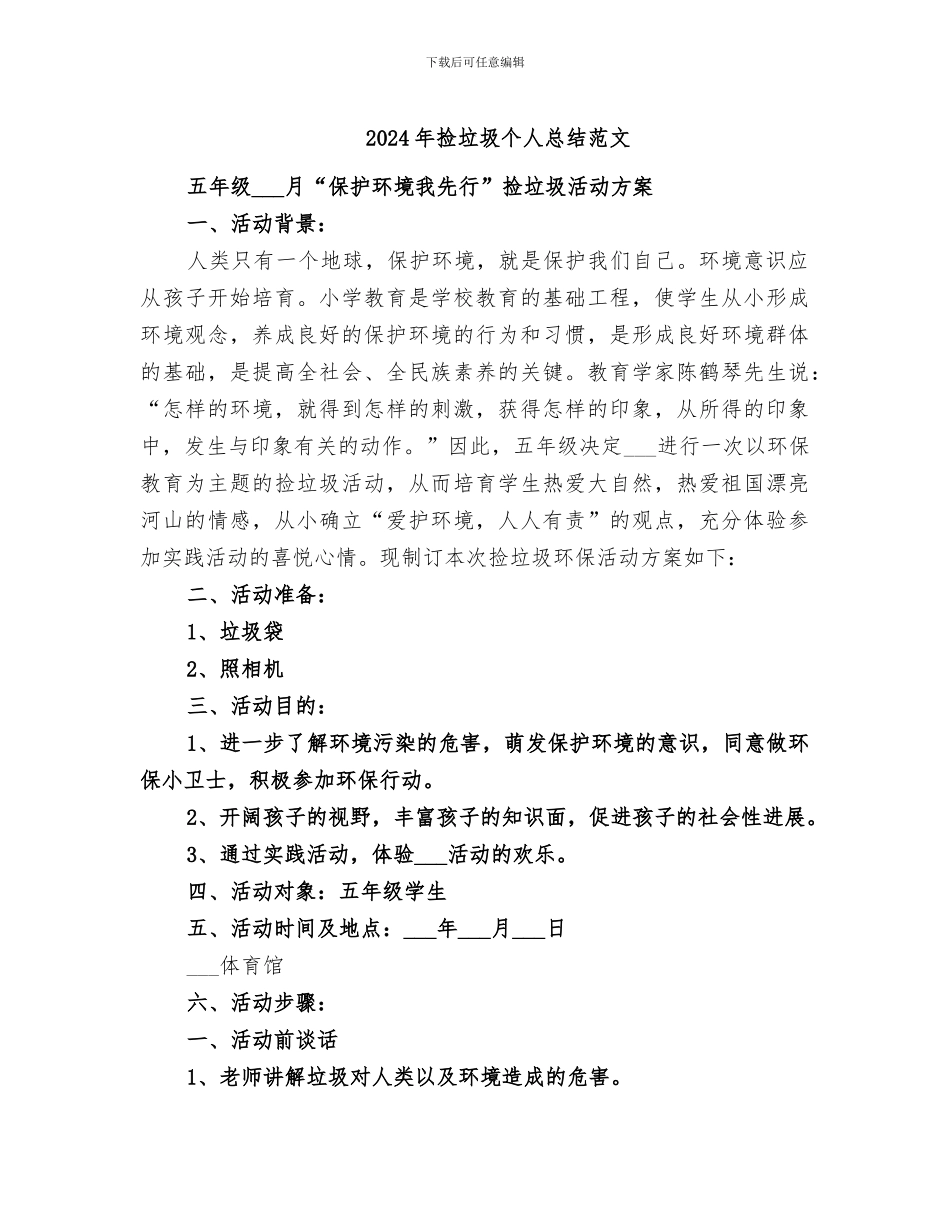 下载后可任意编辑

2024年捡垃圾个人总结范文

五年级___月“保护环境我先行”捡垃圾活动方案

一、活动背景：

人类只有一个地球，保护环境，就是保护我们自己。环境意识应从孩子开始培育。小学教育是学校教育的基础工程，使学生从小形成环境观念，养成良好的保护环境的行为和习惯，是形成良好环境群体的基础，是提高全社会、全民族素养的关键。教育学家陈鹤琴先生说：“怎样的环境，就得到怎样的刺激，获得怎样的印象，从所得的印象中，发生与印象有关的动作。”因此，五年级决定___进行一次以环保教育为主题的捡垃圾活动，从而培育学生热爱大自然，热爱祖国漂亮河山的情感，从小确立“爱护环境，人人有责”的观点，充分体验参加实践活动的喜悦心情。现制订本次捡垃圾环保活动方案如下：

二、活动准备：

1、垃圾袋

2、照相机

三、活动目的：

1、进一步了解环境污染的危害，萌发保护环境的意识，同意做环保小卫士，积极参加环保行动。

2、开阔孩子的视野，丰富孩子的知识面，促进孩子的社会性进展。

3、通过实践活动，体验___活动的欢乐。

四、活动对象：五年级学生

五、活动时间及地点：___年___月___日

___体育馆

六、活动步骤：

一、活动前谈话

1、老师讲解垃圾对人类以及环境造成的危害。